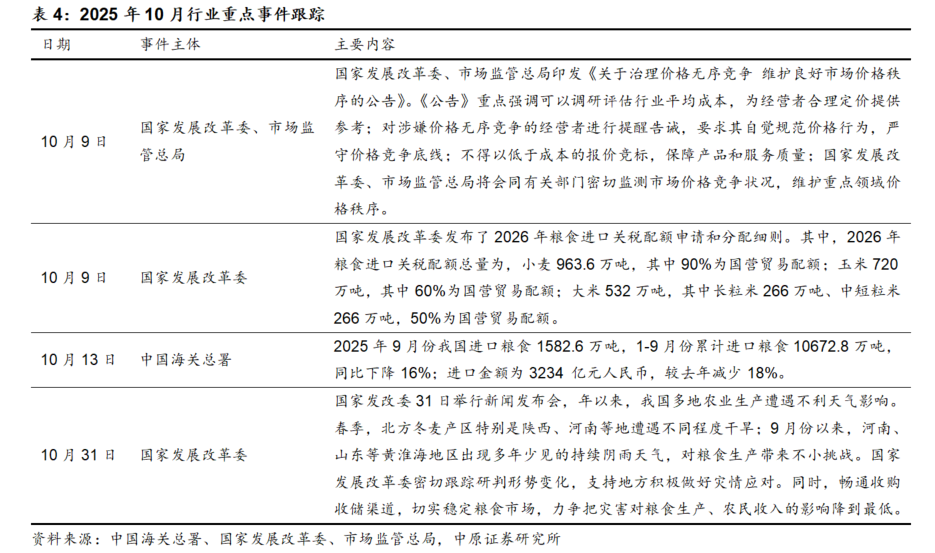 表 4：2025 年 10 月行业重点事件跟踪

| 日期 | 事件主体 | 主要内容 |
|---|---|---|
| 10 月 9 日 | 国家发展改革委、市场监管总局 | 国家发展改革委、市场监管总局印发《关于治理价格无序竞争 维护良好市场价格秩序的公告》。《公告》重点强调可以调研评估行业平均成本，为经营者合理定价提供参考；对涉嫌价格无序竞争的经营者进行提醒告诫，要求其自觉规范价格行为，严守价格竞争底线；不得以低于成本的报价竞标，保障产品和服务质量；国家发展改革委、市场监管总局将会同有关部门密切监测市场价格竞争状况，维护重点领域价格秩序。 |
| 10 月 9 日 | 国家发展改革委 | 国家发展改革委发布了 2026 年粮食进口关税配额申请和分配细则。其中，2026 年粮食进口关税配额总量为，小麦 963.6 万吨，其中 90%为国营贸易配额；玉米 720 万吨，其中 60%为国营贸易配额；大米 532 万吨，其中长粒米 266 万吨、中短粒米 266 万吨，50%为国营贸易配额。 |
| 10 月 13 日 | 中国海关总署 | 2025 年 9 月份我国进口粮食 1582.6 万吨，1-9 月份累计进口粮食 10672.8 万吨，同比下降 16%；进口金额为 3234 亿元人民币，较去年减少 18%。 |
| 10 月 31 日 | 国家发展改革委 | 国家发改委 31 日举行新闻发布会，年以来，我国多地农业生产遭遇不利天气影响。春季，北方冬麦产区特别是陕西、河南等地遭遇不同程度干旱；9 月份以来，河南、山东等黄淮海地区出现多年少见的持续阴雨天气，对粮食生产带来不小挑战。国家发展改革委密切跟踪研判形势变化，支持地方积极做好灾情应对。同时，畅通收购收储渠道，切实稳定粮食市场，力争把灾害对粮食生产、农民收入的影响降到最低。 |

资料来源：中国海关总署、国家发展改革委、市场监管总局，中原证券研究所